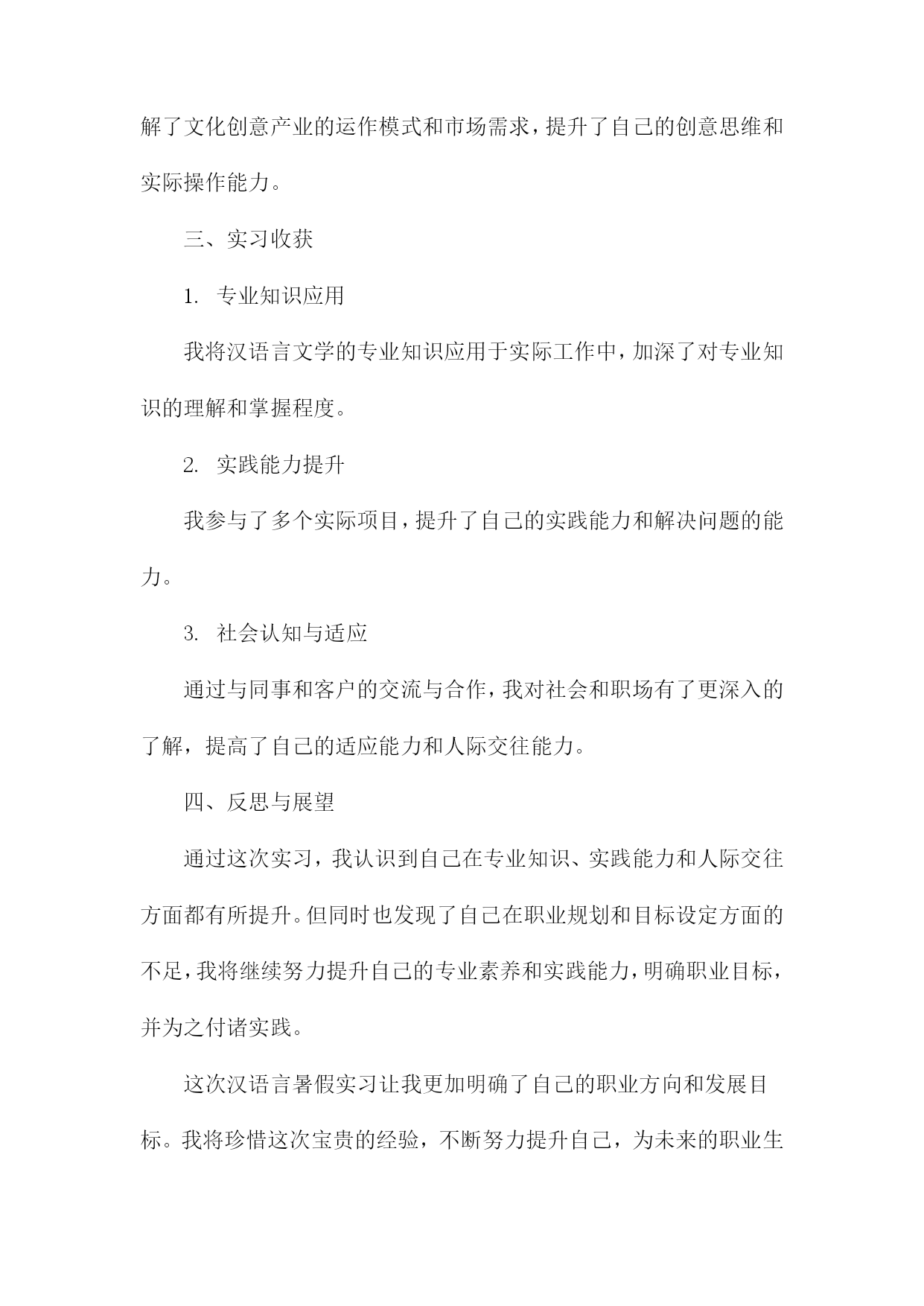 解了文化创意产业的运作模式和市场需求，提升了自己的创意思维和实际操作能力。

三、实习收获

1. 专业知识应用

我将汉语言文学的专业知识应用于实际工作中，加深了对专业知识的理解和掌握程度。

2. 实践能力提升

我参与了多个实际项目，提升了自己的实践能力和解决问题的能力。

3. 社会认知与适应

通过与同事和客户的交流与合作，我对社会和职场有了更深入的了解，提高了自己的适应能力和人际交往能力。

四、反思与展望

通过这次实习，我认识到自己在专业知识、实践能力和人际交往方面都有所提升。但同时也发现了自己在职业规划和目标设定方面的不足，我将继续努力提升自己的专业素养和实践能力，明确职业目标，并为之付诸实践。

这次汉语言暑假实习让我更加明确了自己的职业方向和发展目标。我将珍惜这次宝贵的经验，不断努力提升自己，为未来的职业生